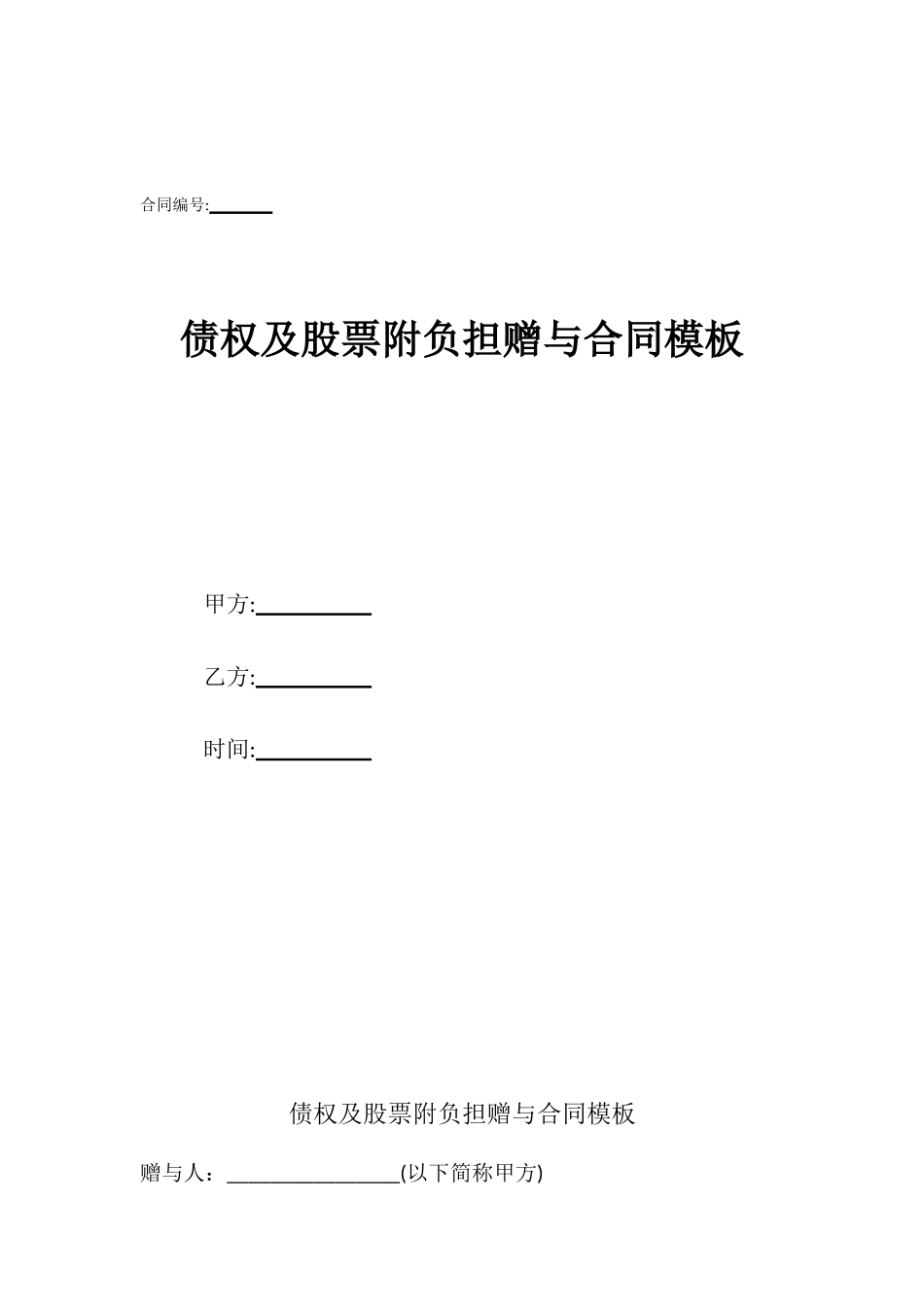 合同编号:______

债权及股票附负担赠与合同模板

甲方:__________

乙方:__________

时间:__________

债权及股票附负担赠与合同模板

赠与人：________________(以下简称甲方)